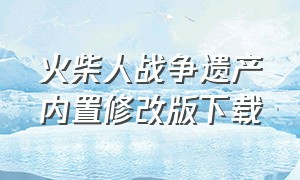 火柴人战争遗产
内置修改版下载